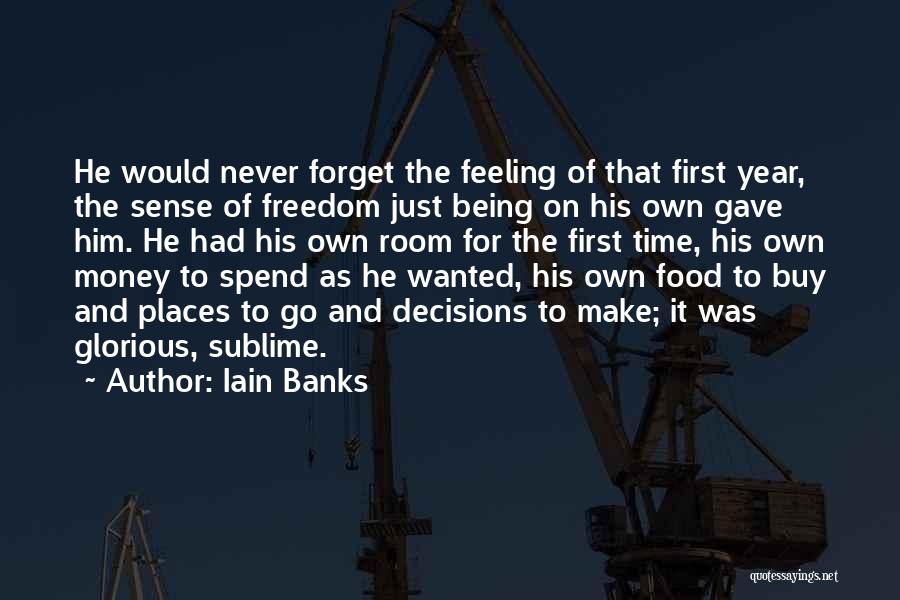 He would never forget the feeling of that first year, the sense of freedom just being on his own gave him. He had his own room for the first time, his own money to spend as he wanted, his own food to buy and places to go and decisions to make; it was glorious, sublime.

~ Author: Iain Banks

quotessayings.net